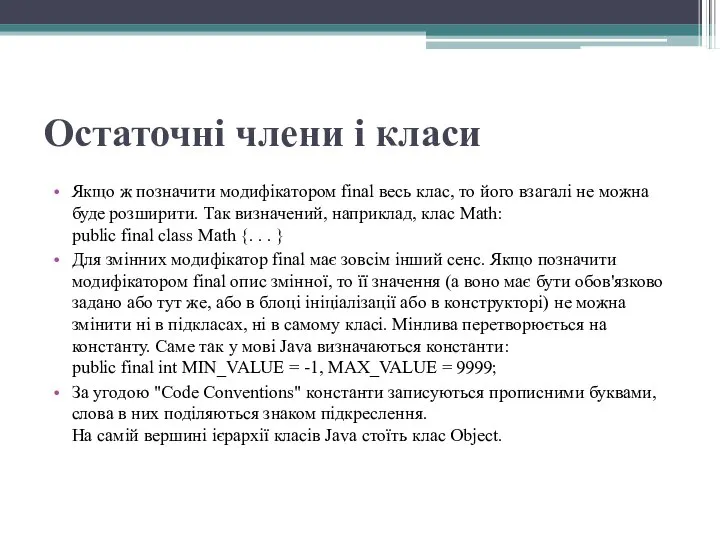 Остаточні члени і класи

• Якщо ж позначити модифікатором final весь клас, то його взагалі не можна буде розширити. Так визначений, наприклад, клас Math:
public final class Math {. . . }

• Для змінних модифікатор final має зовсім інший сенс. Якщо позначити модифікатором final опис змінної, то її значення (а воно має бути обов'язково задано або тут же, або в блоці ініціалізації або в конструкторі) не можна змінити ні в підкласах, ні в самому класі. Мінлива перетворюється на константу. Саме так у мові Java визначаються константи:
public final int MIN_VALUE = -1, MAX_VALUE = 9999;

• За угодою "Code Conventions" константи записуються прописними буквами, слова в них поділяються знаком підкреслення.
На самій вершині ієрархії класів Java стоїть клас Object.